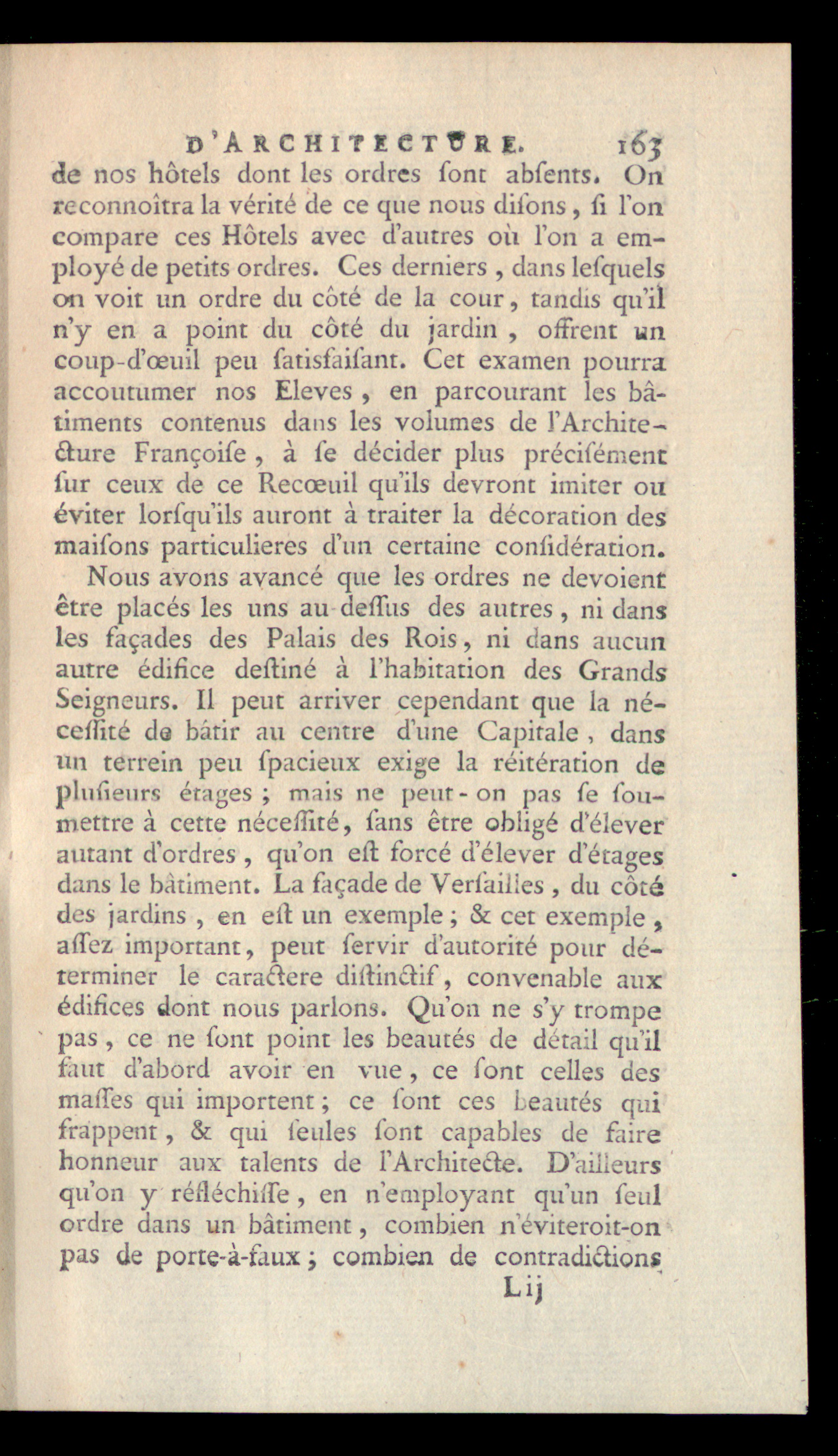 D'ARCHITECTURE. 163

de nos hôtels dont les ordres ſont abſents. On reconnoîtra la vérité de ce que nous diſons, ſi l'on compare ces Hôtels avec d'autres où l'on a employé de petits ordres. Ces derniers, dans leſquels on voit un ordre du côté de la cour, tandis qu'il n'y en a point du côté du jardin, offrent un coup-d'œuil peu ſatisfaiſant. Cet examen pourra accoutumer nos Eleves, en parcourant les bâtiments contenus dans les volumes de l'Architecture Françoiſe, à ſe décider plus préciſément ſur ceux de ce Recœuil qu'ils devront imiter ou éviter lorſqu'ils auront à traiter la décoration des maiſons particulieres d'un certaine conſidération.

Nous avons avancé que les ordres ne devoient être placés les uns au-deſſus des autres, ni dans les façades des Palais des Rois, ni dans aucun autre édifice deſtiné à l'habitation des Grands Seigneurs. Il peut arriver cependant que la néceſſité de bâtir au centre d'une Capitale, dans un terrein peu ſpacieux exige la réitération de pluſieurs étages; mais ne peut-on pas ſe ſoumettre à cette néceſſité, ſans être obligé d'élever autant d'ordres, qu'on eſt forcé d'élever d'étages dans le bâtiment. La façade de Verſailles, du côté des jardins, en eſt un exemple; & cet exemple, aſſez important, peut ſervir d'autorité pour déterminer le caractere diſtinctif, convenable aux édifices dont nous parlons. Qu'on ne s'y trompe pas, ce ne ſont point les beautés de détail qu'il faut d'abord avoir en vue, ce ſont celles des maſſes qui importent; ce ſont ces beautés qui frappent, & qui ſeules ſont capables de faire honneur aux talents de l'Architecte. D'ailleurs qu'on y réfléchiſſe, en n'employant qu'un ſeul ordre dans un bâtiment, combien n'éviteroit-on pas de porte-à-faux; combien de contradictions

L ij